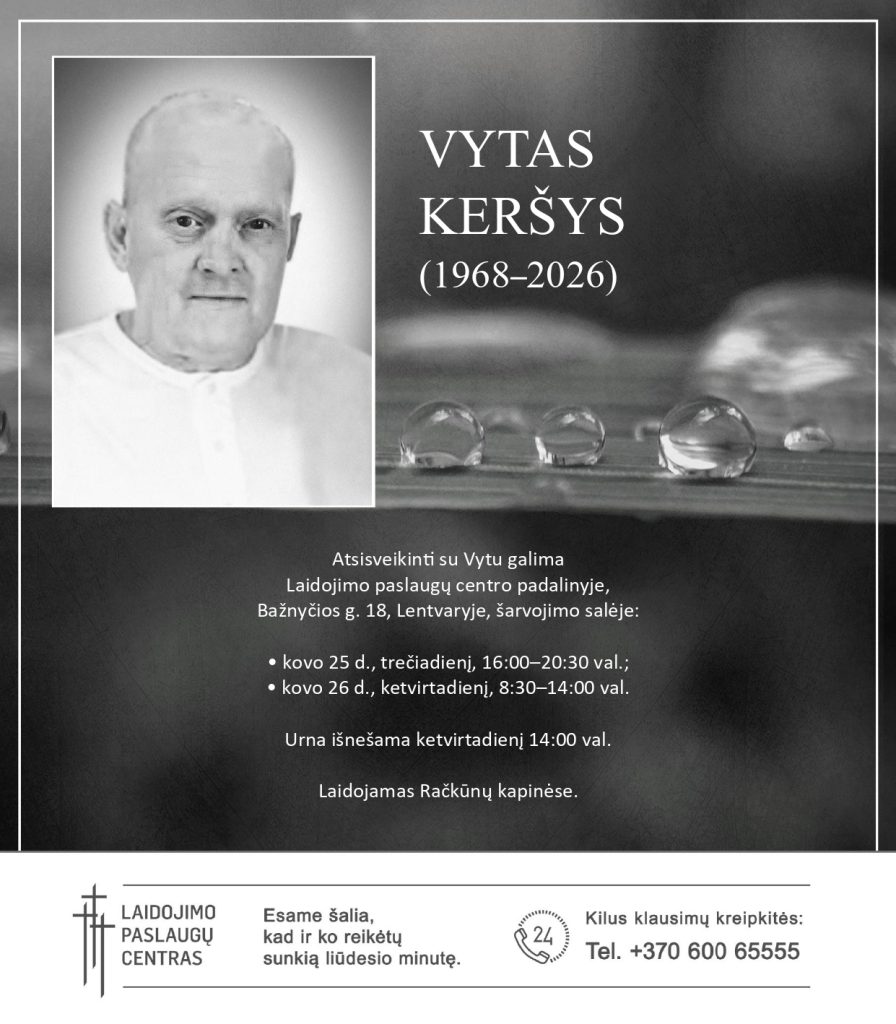 VYTAS KERŠYS
(1968–2026)

Atsisveikinti su Vytu galima
Laidojimo paslaugų centro padalinyje,
Bažnyčios g. 18, Lentvaryje, šarvojimo salėje:

• kovo 25 d., trečiadienį, 16:00–20:30 val.;
• kovo 26 d., ketvirtadienį, 8:30–14:00 val.

Urna išnešama ketvirtadienį 14:00 val.

Laidojamas Račkūnų kapinėse.

LAIDOJIMO
PASLAUGŲ
CENTRAS

Esame šalia,
kad ir ko reikėtų
sunkią liūdesio minutę.

24

Kilus klausimų kreipkitės:
Tel. +370 600 65555